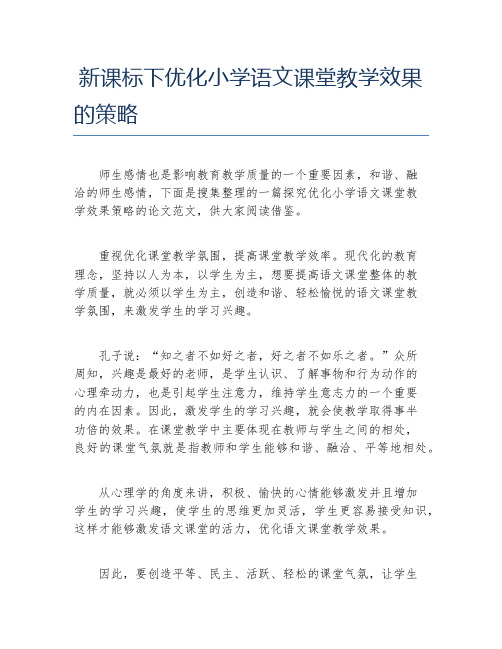 新课标下优化小学语文课堂教学效果的策略

师生感情也是影响教育教学质量的一个重要因素，和谐、融洽的师生感情，下面是搜集整理的一篇探究优化小学语文课堂教学效果策略的论文范文，供大家阅读借鉴。

重视优化课堂教学氛围，提高课堂教学效率。现代化的教育理念，坚持以人为本，以学生为主，想要提高语文课堂整体的教学质量，就必须以学生为主，创造和谐、轻松愉悦的语文课堂教学氛围，来激发学生的学习兴趣。

孔子说：“知之者不如好之者，好之者不如乐之者。”众所周知，兴趣是最好的老师，是学生认识、了解事物和行为动作的心理牵动力，也是引起学生注意力，维持学生意志力的一个重要的内在因素。因此，激发学生的学习兴趣，就会使教学取得事半功倍的效果。在课堂教学中主要体现在教师与学生之间的相处，良好的课堂气氛就是指教师和学生能够和谐、融洽、平等地相处。

从心理学的角度来讲，积极、愉快的心情能够激发并且增加学生的学习兴趣，使学生的思维更加灵活，学生更容易接受知识，这样才能够激发语文课堂的活力，优化语文课堂教学效果。

因此，要创造平等、民主、活跃、轻松的课堂气氛，让学生